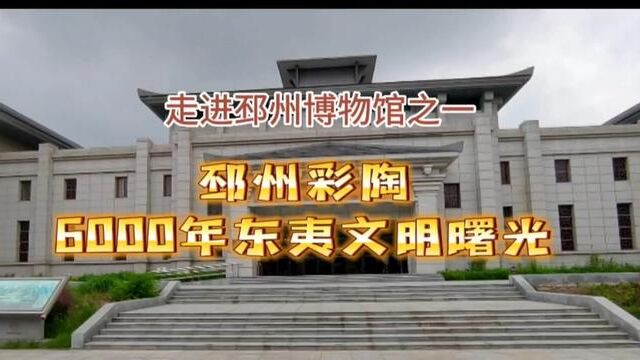 走进邳州博物馆之一

邳州彩陶

6000年东夷文明曙光